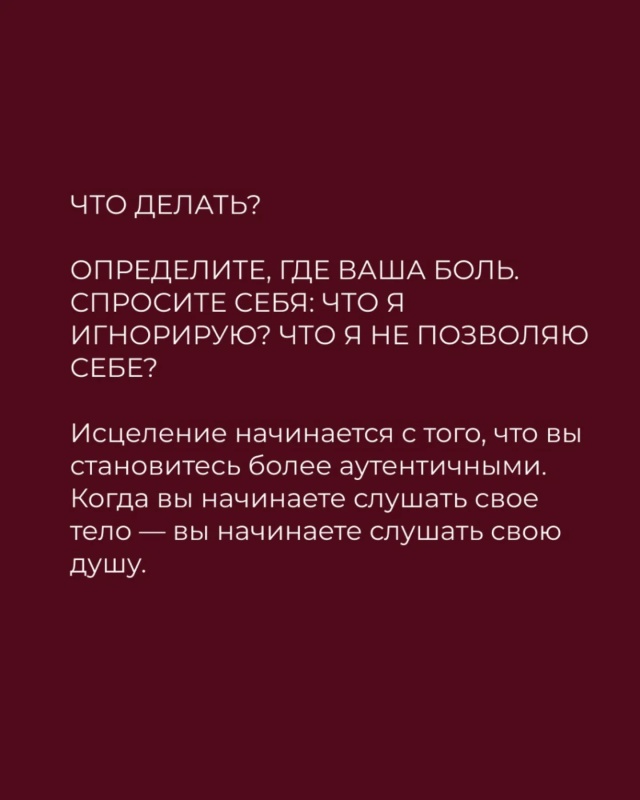 ЧТО ДЕЛАТЬ?

ОПРЕДЕЛИТЕ, ГДЕ ВАША БОЛЬ. СПРОСИТЕ СЕБЯ: ЧТО Я ИГНОРИРУЮ? ЧТО Я НЕ ПОЗВОЛЯЮ СЕБЕ?

Исцеление начинается с того, что вы становитесь более аутентичными. Когда вы начинаете слушать свое тело — вы начинаете слушать свою душу.